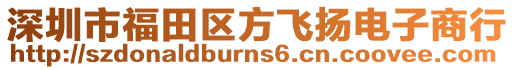 深圳市福田区方飞扬电子商行
http://szdonaldburns6.cn.coovee.com